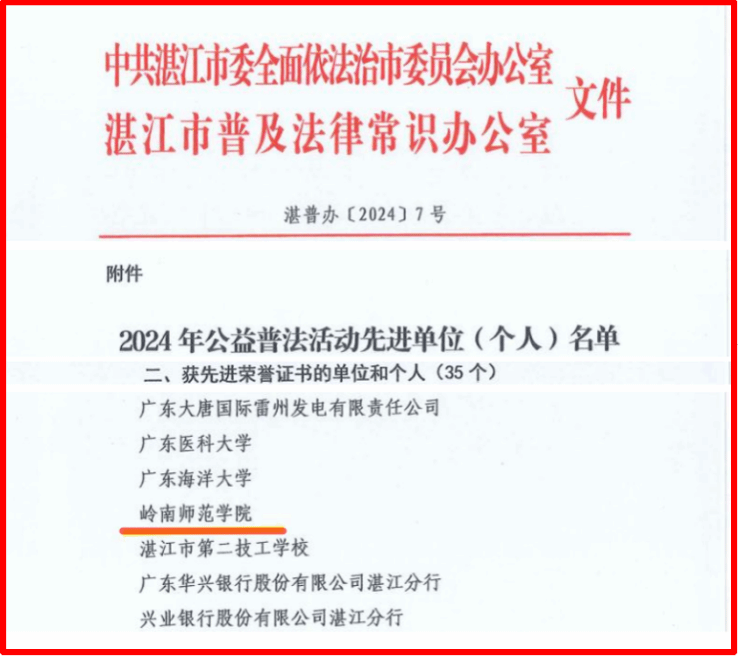 中共湛江市委全面依法治市委员会办公室
湛江市普及法律常识办公室
文件

湛普办〔2024〕7号

附件

2024年公益普法活动先进单位（个人）名单

二、获先进荣誉证书的单位和个人（35个）

广东大唐国际雷州发电有限责任公司

广东医科大学

广东海洋大学

岭南师范学院

湛江市第二技工学校

广东华兴银行股份有限公司湛江分行

兴业银行股份有限公司湛江分行